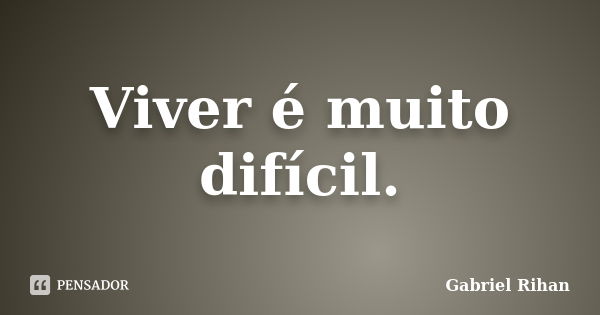 Viver é muito difícil.

PENSADOR

Gabriel Rihan